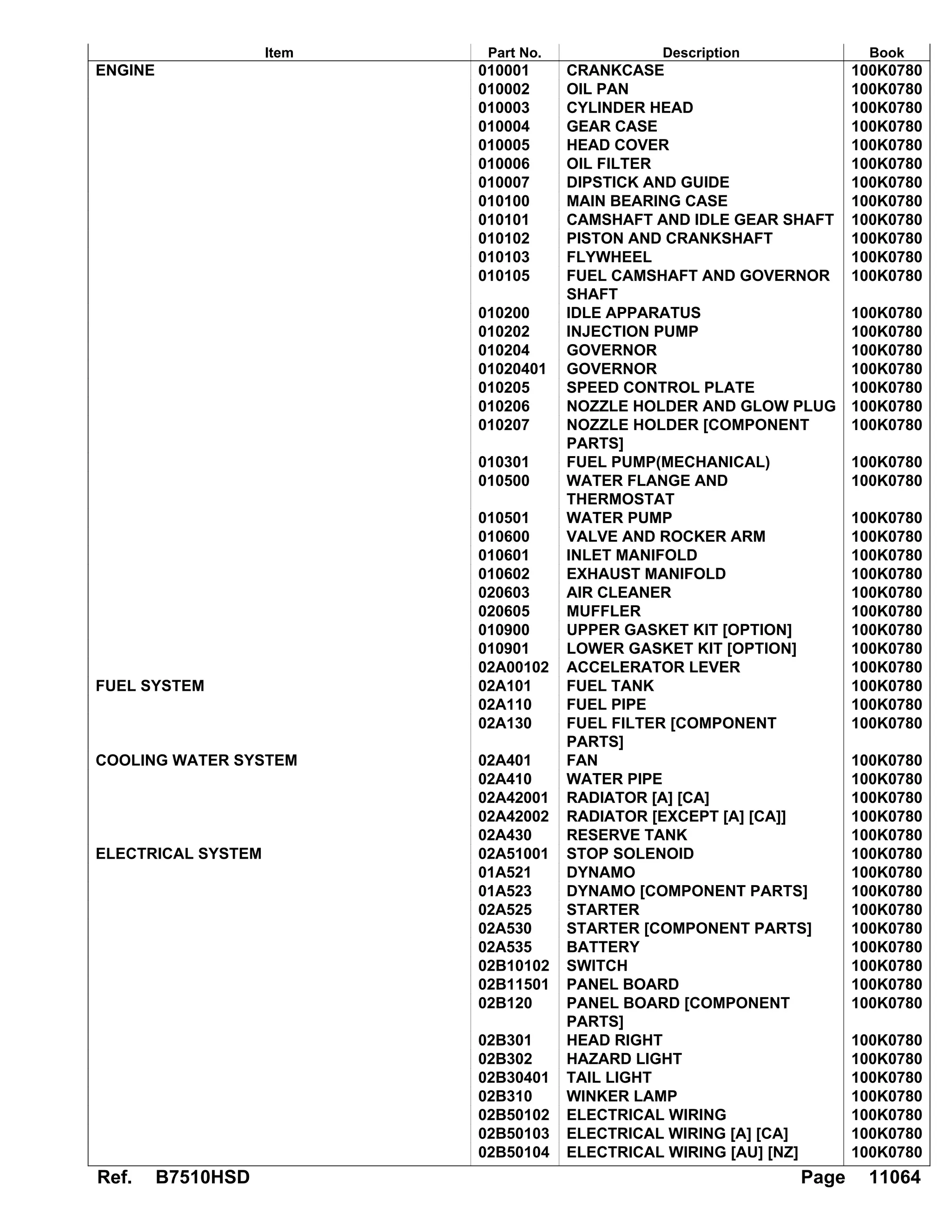 | Item | Part No. | Description | Book |
|---|---|---|---|
| ENGINE | 010001 | CRANKCASE | 100K0780 |
|  | 010002 | OIL PAN | 100K0780 |
|  | 010003 | CYLINDER HEAD | 100K0780 |
|  | 010004 | GEAR CASE | 100K0780 |
|  | 010005 | HEAD COVER | 100K0780 |
|  | 010006 | OIL FILTER | 100K0780 |
|  | 010007 | DIPSTICK AND GUIDE | 100K0780 |
|  | 010100 | MAIN BEARING CASE | 100K0780 |
|  | 010101 | CAMSHAFT AND IDLE GEAR SHAFT | 100K0780 |
|  | 010102 | PISTON AND CRANKSHAFT | 100K0780 |
|  | 010103 | FLYWHEEL | 100K0780 |
|  | 010105 | FUEL CAMSHAFT AND GOVERNOR SHAFT | 100K0780 |
|  | 010200 | IDLE APPARATUS | 100K0780 |
|  | 010202 | INJECTION PUMP | 100K0780 |
|  | 010204 | GOVERNOR | 100K0780 |
|  | 01020401 | GOVERNOR | 100K0780 |
|  | 010205 | SPEED CONTROL PLATE | 100K0780 |
|  | 010206 | NOZZLE HOLDER AND GLOW PLUG | 100K0780 |
|  | 010207 | NOZZLE HOLDER [COMPONENT PARTS] | 100K0780 |
|  | 010301 | FUEL PUMP(MECHANICAL) | 100K0780 |
|  | 010500 | WATER FLANGE AND THERMOSTAT | 100K0780 |
|  | 010501 | WATER PUMP | 100K0780 |
|  | 010600 | VALVE AND ROCKER ARM | 100K0780 |
|  | 010601 | INLET MANIFOLD | 100K0780 |
|  | 010602 | EXHAUST MANIFOLD | 100K0780 |
|  | 020603 | AIR CLEANER | 100K0780 |
|  | 020605 | MUFFLER | 100K0780 |
|  | 010900 | UPPER GASKET KIT [OPTION] | 100K0780 |
|  | 010901 | LOWER GASKET KIT [OPTION] | 100K0780 |
|  | 02A00102 | ACCELERATOR LEVER | 100K0780 |
| FUEL SYSTEM | 02A101 | FUEL TANK | 100K0780 |
|  | 02A110 | FUEL PIPE | 100K0780 |
|  | 02A130 | FUEL FILTER [COMPONENT PARTS] | 100K0780 |
| COOLING WATER SYSTEM | 02A401 | FAN | 100K0780 |
|  | 02A410 | WATER PIPE | 100K0780 |
|  | 02A42001 | RADIATOR [A] [CA] | 100K0780 |
|  | 02A42002 | RADIATOR [EXCEPT [A] [CA]] | 100K0780 |
|  | 02A430 | RESERVE TANK | 100K0780 |
| ELECTRICAL SYSTEM | 02A51001 | STOP SOLENOID | 100K0780 |
|  | 01A521 | DYNAMO | 100K0780 |
|  | 01A523 | DYNAMO [COMPONENT PARTS] | 100K0780 |
|  | 02A525 | STARTER | 100K0780 |
|  | 02A530 | STARTER [COMPONENT PARTS] | 100K0780 |
|  | 02A535 | BATTERY | 100K0780 |
|  | 02B10102 | SWITCH | 100K0780 |
|  | 02B11501 | PANEL BOARD | 100K0780 |
|  | 02B120 | PANEL BOARD [COMPONENT PARTS] | 100K0780 |
|  | 02B301 | HEAD RIGHT | 100K0780 |
|  | 02B302 | HAZARD LIGHT | 100K0780 |
|  | 02B30401 | TAIL LIGHT | 100K0780 |
|  | 02B310 | WINKER LAMP | 100K0780 |
|  | 02B50102 | ELECTRICAL WIRING | 100K0780 |
|  | 02B50103 | ELECTRICAL WIRING [A] [CA] | 100K0780 |
|  | 02B50104 | ELECTRICAL WIRING [AU] [NZ] | 100K0780 |

Ref. B7510HSD

Page 11064